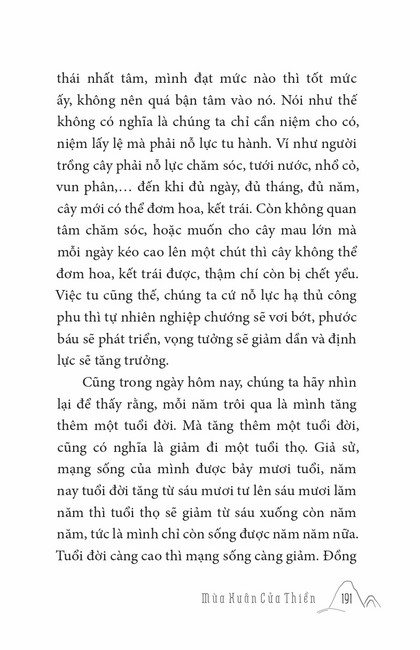 thái nhất tâm, mình đạt mức nào thì tốt mức ấy, không nên quá bận tâm vào nó. Nói như thế không có nghĩa là chúng ta chỉ cần niệm cho có, niệm lấy lệ mà phải nỗ lực tu hành. Ví như người trồng cây phải nỗ lực chăm sóc, tưới nước, nhổ cỏ, vun phân,… đến khi đủ ngày, đủ tháng, đủ năm, cây mới có thể đơm hoa, kết trái. Còn không quan tâm chăm sóc, hoặc muốn cho cây mau lớn mà mỗi ngày kéo cao lên một chút thì cây không thể đơm hoa, kết trái được, thậm chí còn bị chết yểu. Việc tu cũng thế, chúng ta cứ nỗ lực hạ thủ công phu thì tự nhiên nghiệp chướng sẽ vơi bớt, phước báu sẽ phát triển, vọng tưởng sẽ giảm dần và định lực sẽ tăng trưởng.

Cũng trong ngày hôm nay, chúng ta hãy nhìn lại để thấy rằng, mỗi năm trôi qua là mình tăng thêm một tuổi đời. Mà tăng thêm một tuổi đời, cũng có nghĩa là giảm đi một tuổi thọ. Giả sử, mạng sống của mình được bảy mươi tuổi, năm nay tuổi đời tăng từ sáu mươi tư lên sáu mươi lăm năm thì tuổi thọ sẽ giảm từ sáu xuống còn năm năm, tức là mình chỉ còn sống được năm năm nữa. Tuổi đời càng cao thì mạng sống càng giảm. Đồng

Mùa Xuân Cửa Thiền 191